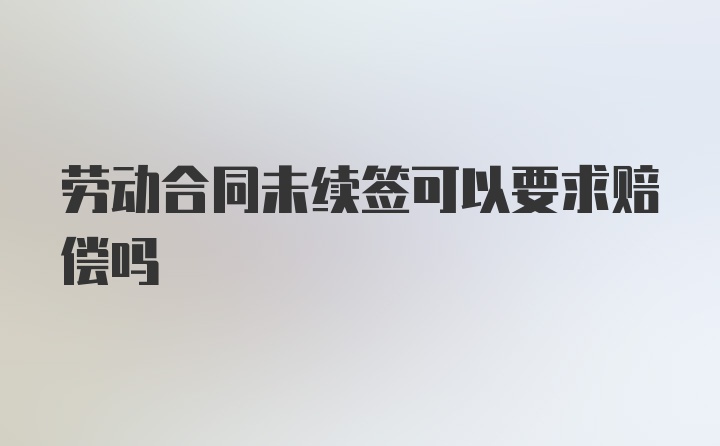 劳动合同未续签可以要求赔偿吗